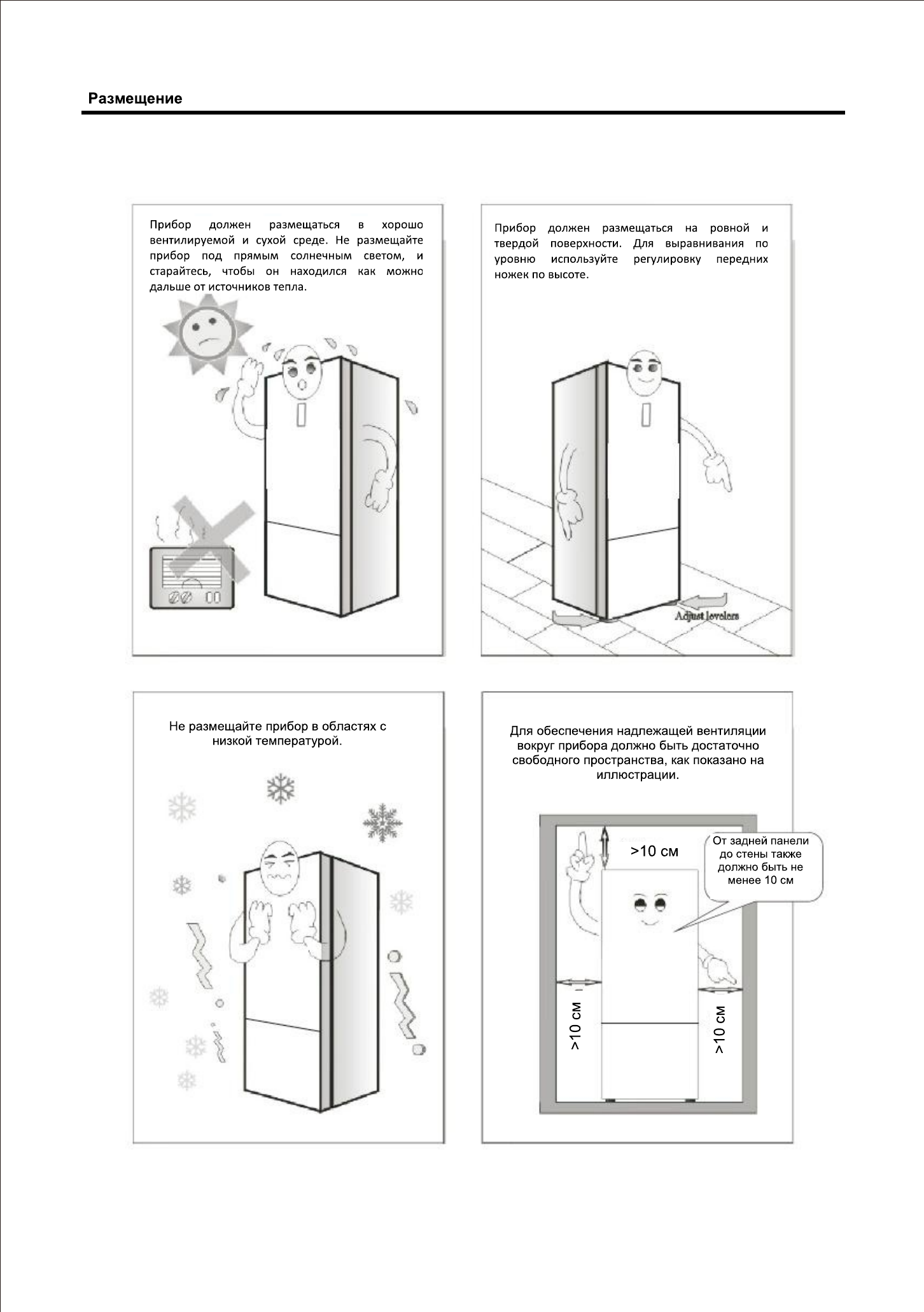 Размещение

Прибор должен размещаться в хорошо вентилируемой и сухой среде. Не размещайте прибор под прямым солнечным светом, и старайтесь, чтобы он находился как можно дальше от источников тепла.

Прибор должен размещаться на ровной и твердой поверхности. Для выравнивания по уровню используйте регулировку передних ножек по высоте.

Adjust levelers

Не размещайте прибор в областях с низкой температурой.

Для обеспечения надлежащей вентиляции вокруг прибора должно быть достаточно свободного пространства, как показано на иллюстрации.

>10 см

От задней панели до стены также должно быть не менее 10 см

>10 см

>10 см